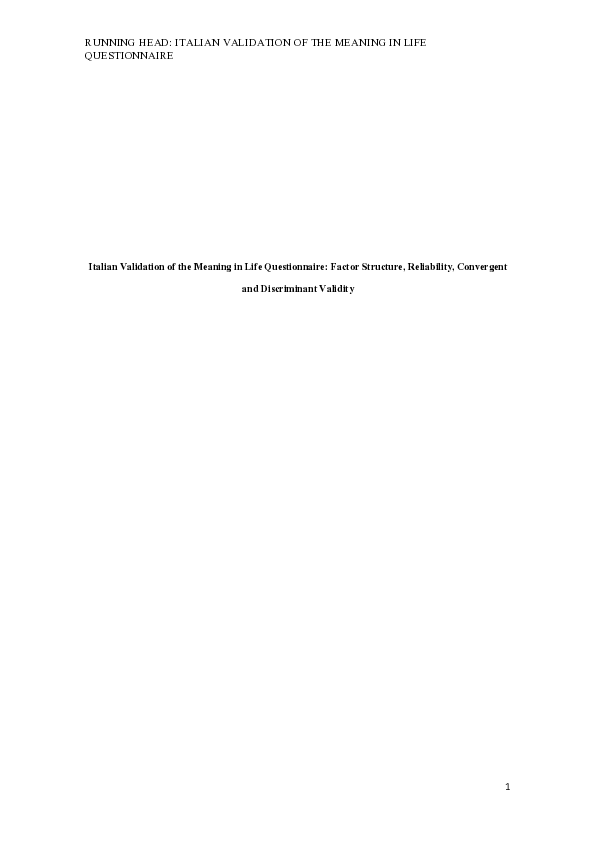 RUNNING HEAD: ITALIAN VALIDATION OF THE MEANING IN LIFE QUESTIONNAIRE

Italian Validation of the Meaning in Life Questionnaire: Factor Structure, Reliability, Convergent and Discriminant Validity

1